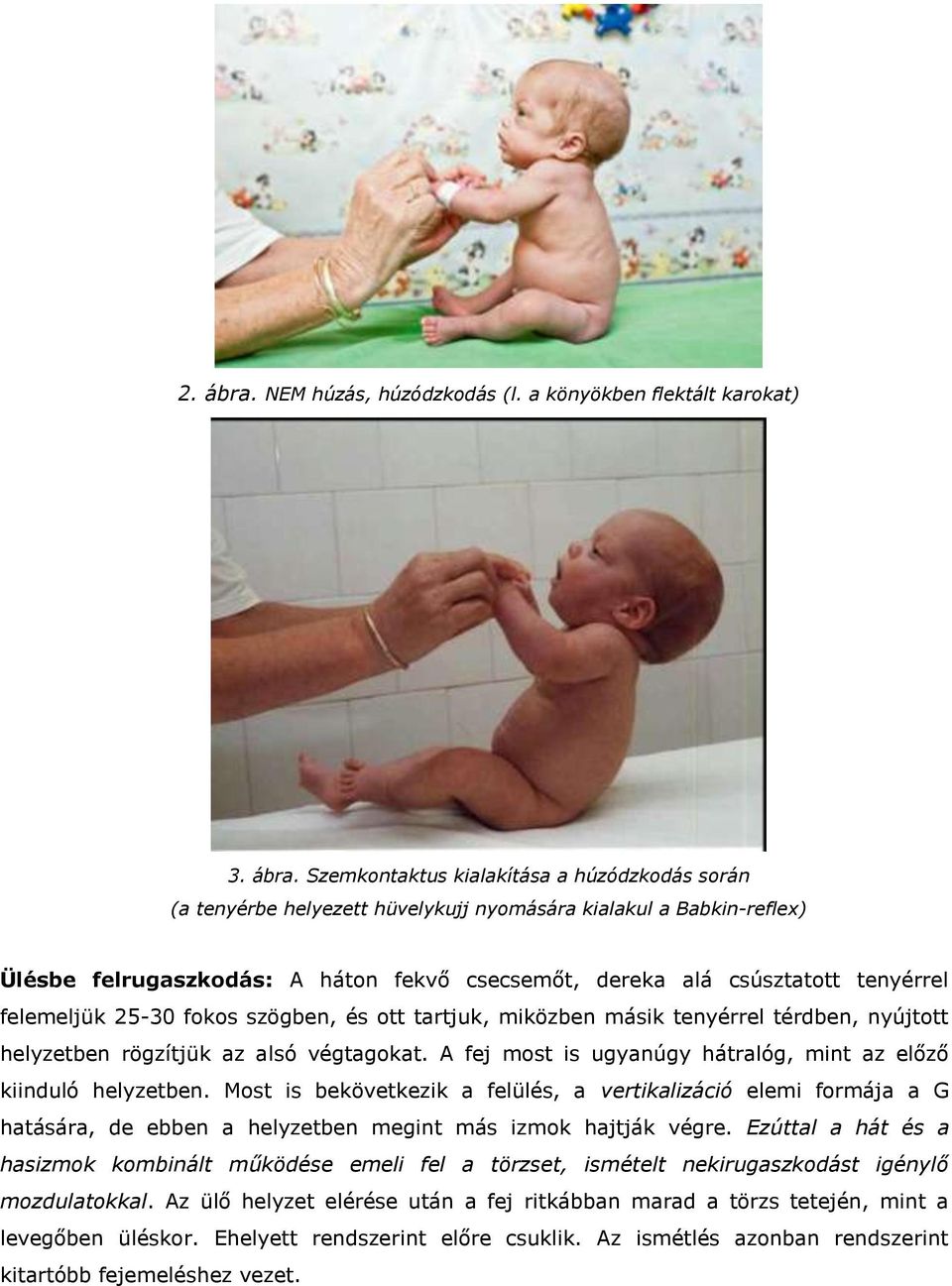 2. ábra. NEM húzás, húzódzkodás (l. a könyökben flektált karokat)

3. ábra. Szemkontaktus kialakítása a húzódzkodás során
(a tenyérbe helyezett hüvelykujj nyomására kialakul a Babkin-reflex)

Ülésbe felrugaszkodás: A háton fekvő csecsemőt, dereka alá csúsztatott tenyérrel felemeljük 25-30 fokos szögben, és ott tartjuk, miközben másik tenyérrel térdben, nyújtott helyzetben rögzítjük az alsó végtagokat. A fej most is ugyanúgy hátralóg, mint az előző kiinduló helyzetben. Most is bekövetkezik a felülés, a vertikalizáció elemi formája a G hatására, de ebben a helyzetben megint más izmok hajtják végre. Ezúttal a hát és a hasizmok kombinált működése emeli fel a törzset, ismételt nekirugaszkodást igénylő mozdulatokkal. Az ülő helyzet elérése után a fej ritkábban marad a törzs tetején, mint a levegőben üléskor. Ehelyett rendszerint előre csuklik. Az ismétlés azonban rendszerint kitartóbb fejemeléshez vezet.